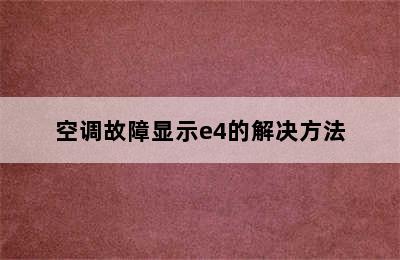 空调故障显示e4的解决方法